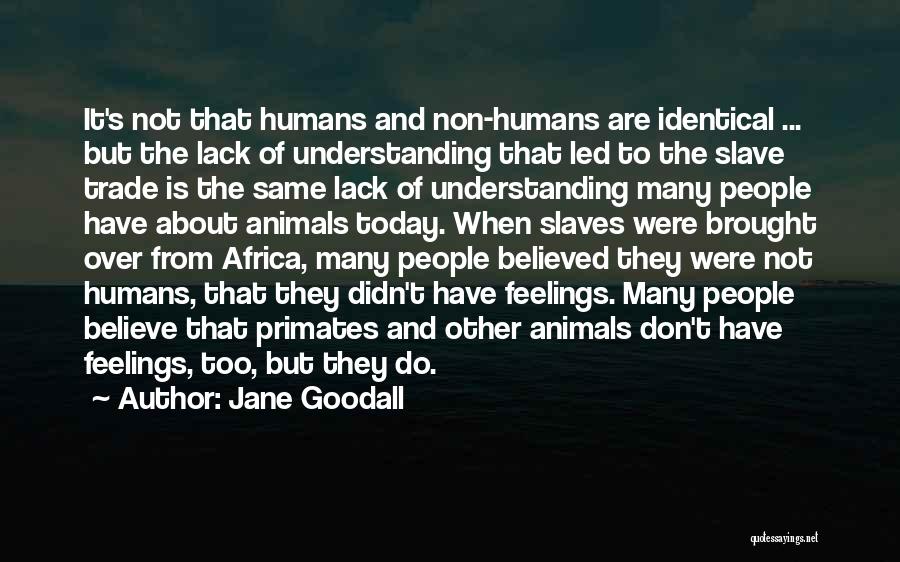 It's not that humans and non-humans are identical ... but the lack of understanding that led to the slave trade is the same lack of understanding many people have about animals today. When slaves were brought over from Africa, many people believed they were not humans, that they didn't have feelings. Many people believe that primates and other animals don't have feelings, too, but they do.

~ Author: Jane Goodall

quotessayings.net